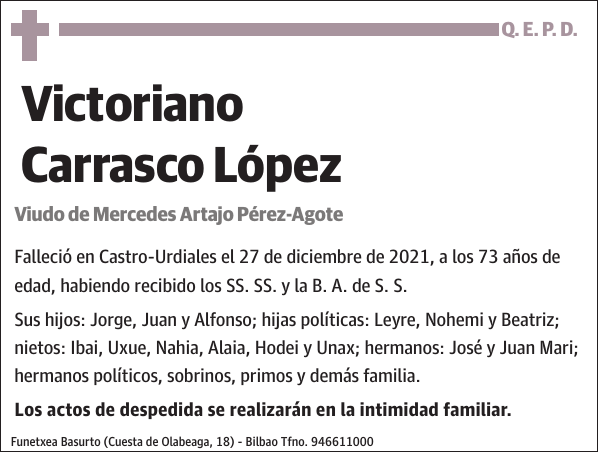 Q. E. P. D.

Victoriano Carrasco López

Viudo de Mercedes Artajo Pérez-Agote

Falleció en Castro-Urdiales el 27 de diciembre de 2021, a los 73 años de edad, habiendo recibido los SS. SS. y la B. A. de S. S.

Sus hijos: Jorge, Juan y Alfonso; hijas políticas: Leyre, Nohemi y Beatriz; nietos: Ibai, Uxue, Nahia, Alaia, Hodei y Unax; hermanos: José y Juan Mari; hermanos políticos, sobrinos, primos y demás familia.

Los actos de despedida se realizarán en la intimidad familiar.

Funetxea Basurto (Cuesta de Olabeaga, 18) - Bilbao Tfno. 946611000